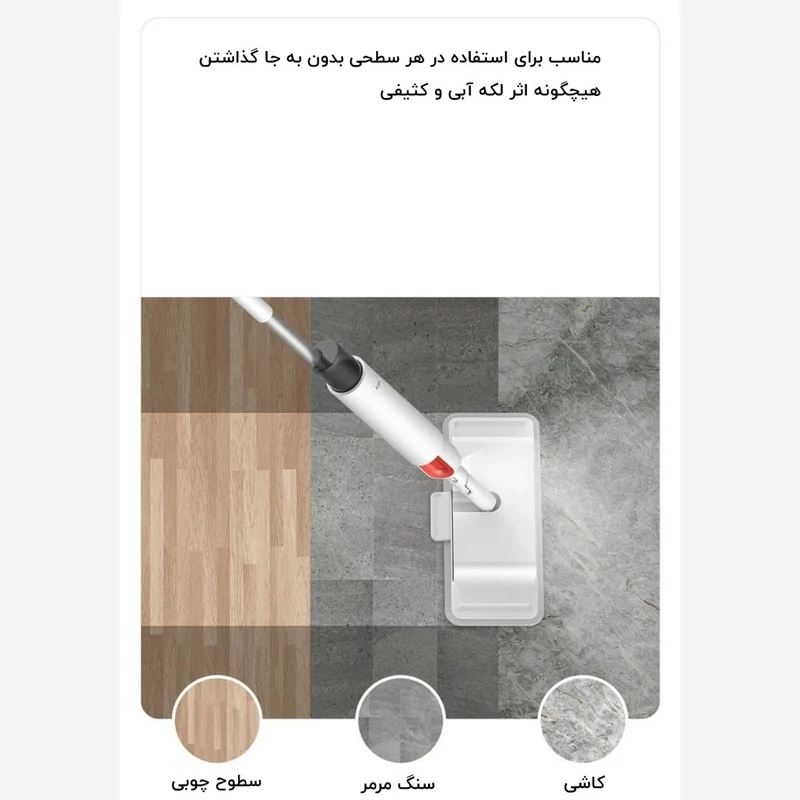 مناسب برای استفاده در هر سطحی بدون به جا گذاشتن هیچگونه اثر لکه آبی و کثیفی

کاشی

سنگ مرمر

سطوح چوبی